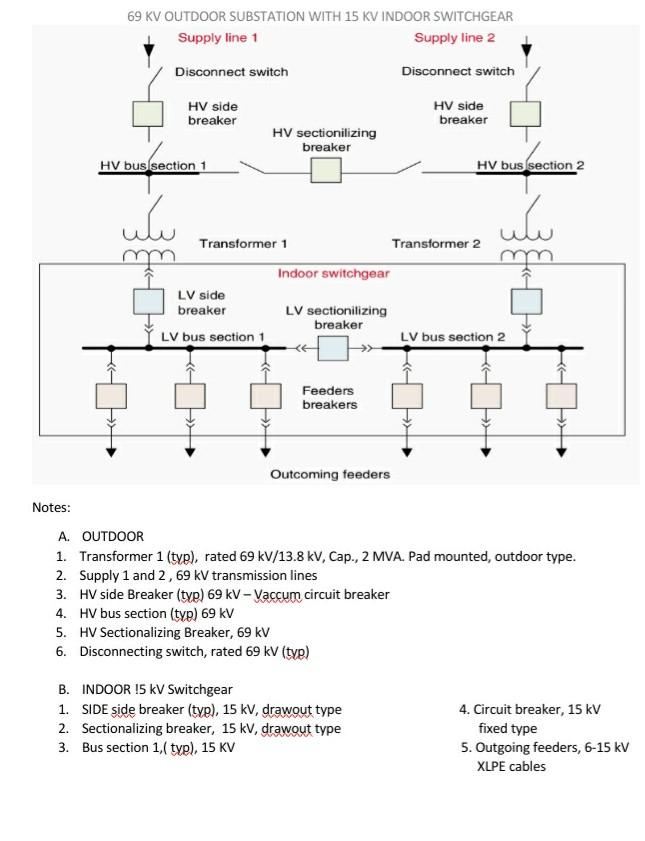 69 KV OUTDOOR SUBSTATION WITH 15 KV INDOOR SWITCHGEAR

Supply line 1

Supply line 2

Disconnect switch

Disconnect switch

HV side breaker

HV side breaker

HV sectionilizing breaker

HV bus section 1

HV bus section 2

Transformer 1

Transformer 2

Indoor switchgear

LV side breaker

LV sectionilizing breaker

LV bus section 1

LV bus section 2

Feeders breakers

Outcoming feeders

Notes:

A. OUTDOOR
1. Transformer 1 (typ), rated 69 kV/13.8 kV, Cap., 2 MVA. Pad mounted, outdoor type.
2. Supply 1 and 2 , 69 kV transmission lines
3. HV side Breaker (typ) 69 kV – Vaccum circuit breaker
4. HV bus section (typ) 69 kV
5. HV Sectionalizing Breaker, 69 kV
6. Disconnecting switch, rated 69 kV (typ)

B. INDOOR !5 kV Switchgear
1. SIDE side breaker (typ), 15 kV, drawout type
2. Sectionalizing breaker, 15 kV, drawout type
3. Bus section 1,( typ), 15 KV

4. Circuit breaker, 15 kV fixed type
5. Outgoing feeders, 6-15 kV XLPE cables